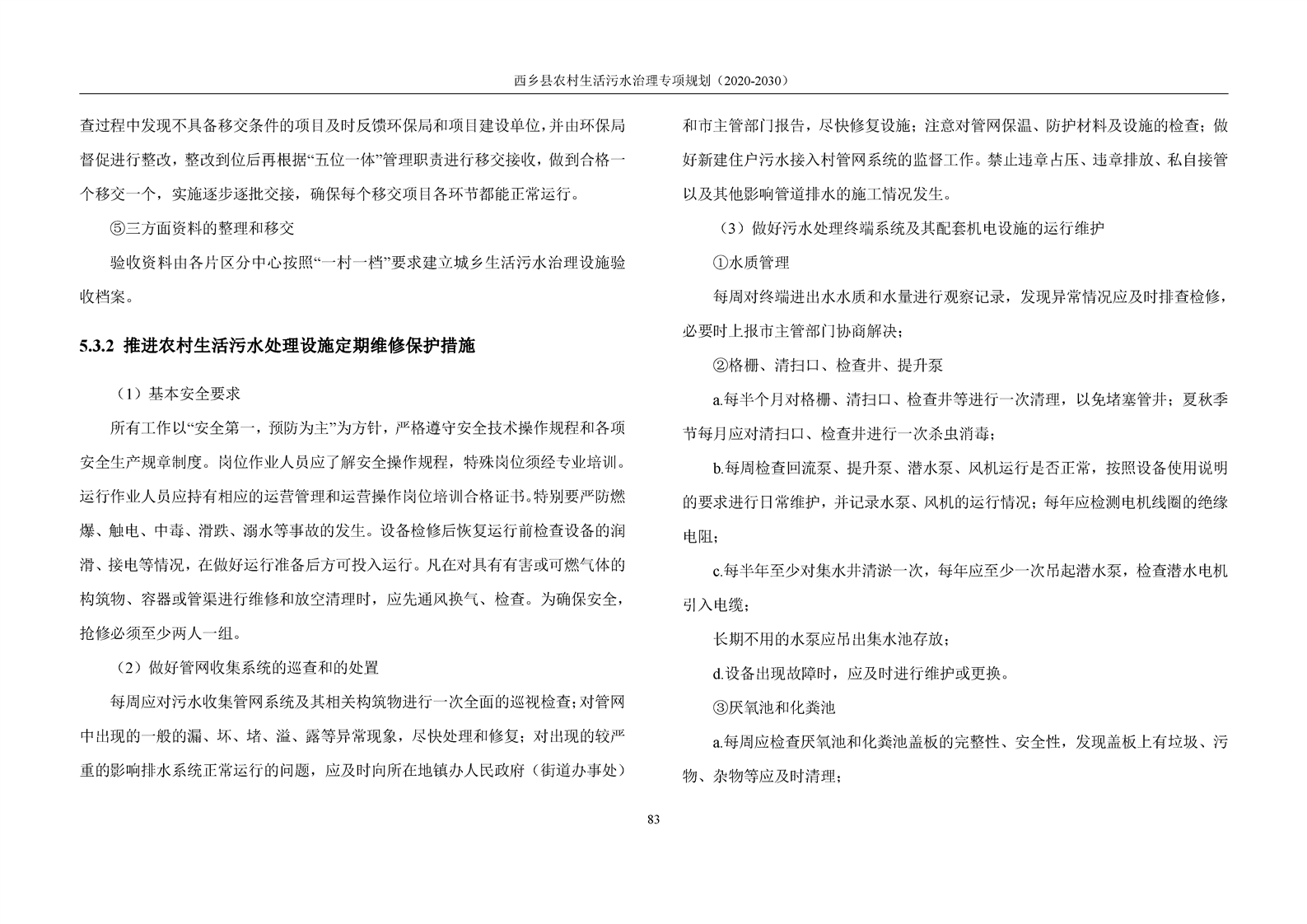 西乡县农村生活污水治理专项规划（2020-2030）

查过程中发现不具备移交条件的项目及时反馈环保局和项目建设单位，并由环保局督促进行整改，整改到位后再根据“五位一体”管理职责进行移交接收，做到合格一个移交一个，实施逐步逐批交接，确保每个移交项目各环节都能正常运行。

⑤三方面资料的整理和移交

验收资料由各片区分中心按照“一村一档”要求建立城乡生活污水治理设施验收档案。

5.3.2 推进农村生活污水处理设施定期维修保护措施

（1）基本安全要求

所有工作以“安全第一，预防为主”为方针，严格遵守安全技术操作规程和各项安全生产规章制度。岗位作业人员应了解安全操作规程，特殊岗位须经专业培训。运行作业人员应持有相应的运营管理和运营操作岗位培训合格证书。特别要严防燃爆、触电、中毒、滑跌、溺水等事故的发生。设备检修后恢复运行前检查设备的润滑、接电等情况，在做好运行准备后方可投入运行。凡在对具有有害或可燃气体的构筑物、容器或管渠进行维修和放空清理时，应先通风换气、检查。为确保安全，抢修必须至少两人一组。

（2）做好管网收集系统的巡查和的处置

每周应对污水收集管网系统及其相关构筑物进行一次全面的巡视检查；对管网中出现的一般的漏、坏、堵、溢、露等异常现象，尽快处理和修复；对出现的较严重的影响排水系统正常运行的问题，应及时向所在地镇办人民政府（街道办事处）和市主管部门报告，尽快修复设施；注意对管网保温、防护材料及设施的检查；做好新建住户污水接入村管网系统的监督工作。禁止违章占压、违章排放、私自接管以及其他影响管道排水的施工情况发生。

（3）做好污水处理终端系统及其配套机电设施的运行维护

①水质管理

每周对终端进出水水质和水量进行观察记录，发现异常情况应及时排查检修，必要时上报市主管部门协商解决；

②格栅、清扫口、检查井、提升泵

a.每半个月对格栅、清扫口、检查井等进行一次清理，以免堵塞管井；夏秋季节每月应对清扫口、检查井进行一次杀虫消毒；

b.每周检查回流泵、提升泵、潜水泵、风机运行是否正常，按照设备使用说明的要求进行日常维护，并记录水泵、风机的运行情况；每年应检测电机线圈的绝缘电阻；

c.每半年至少对集水井清淤一次，每年应至少一次吊起潜水泵，检查潜水电机引入电缆；

长期不用的水泵应吊出集水池存放；

d.设备出现故障时，应及时进行维护或更换。

③厌氧池和化粪池

a.每周应检查厌氧池和化粪池盖板的完整性、安全性，发现盖板上有垃圾、污物、杂物等应及时清理；

83